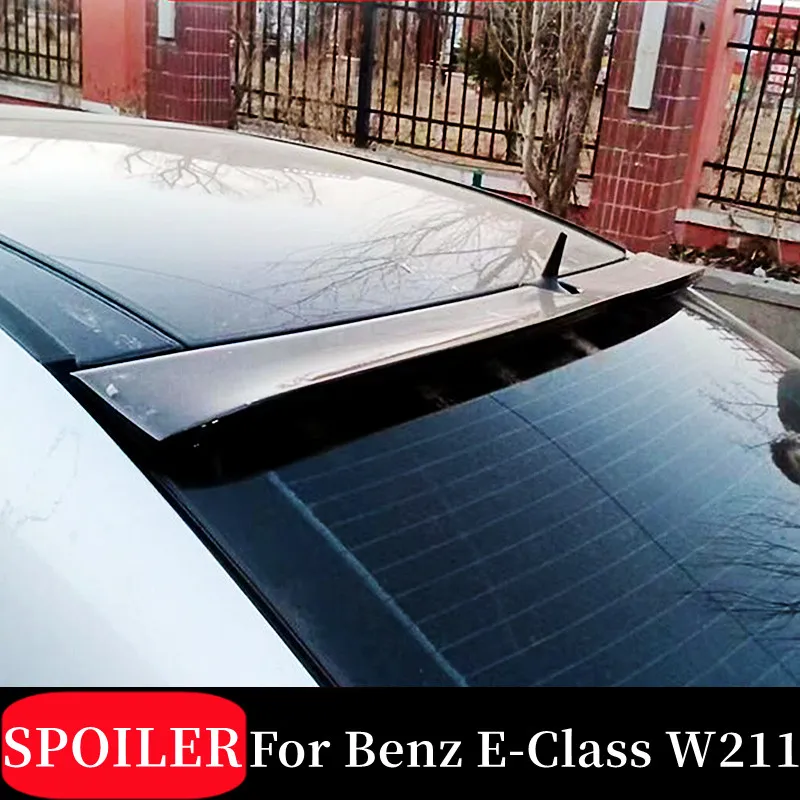 SPOILER For Benz E-Class W211